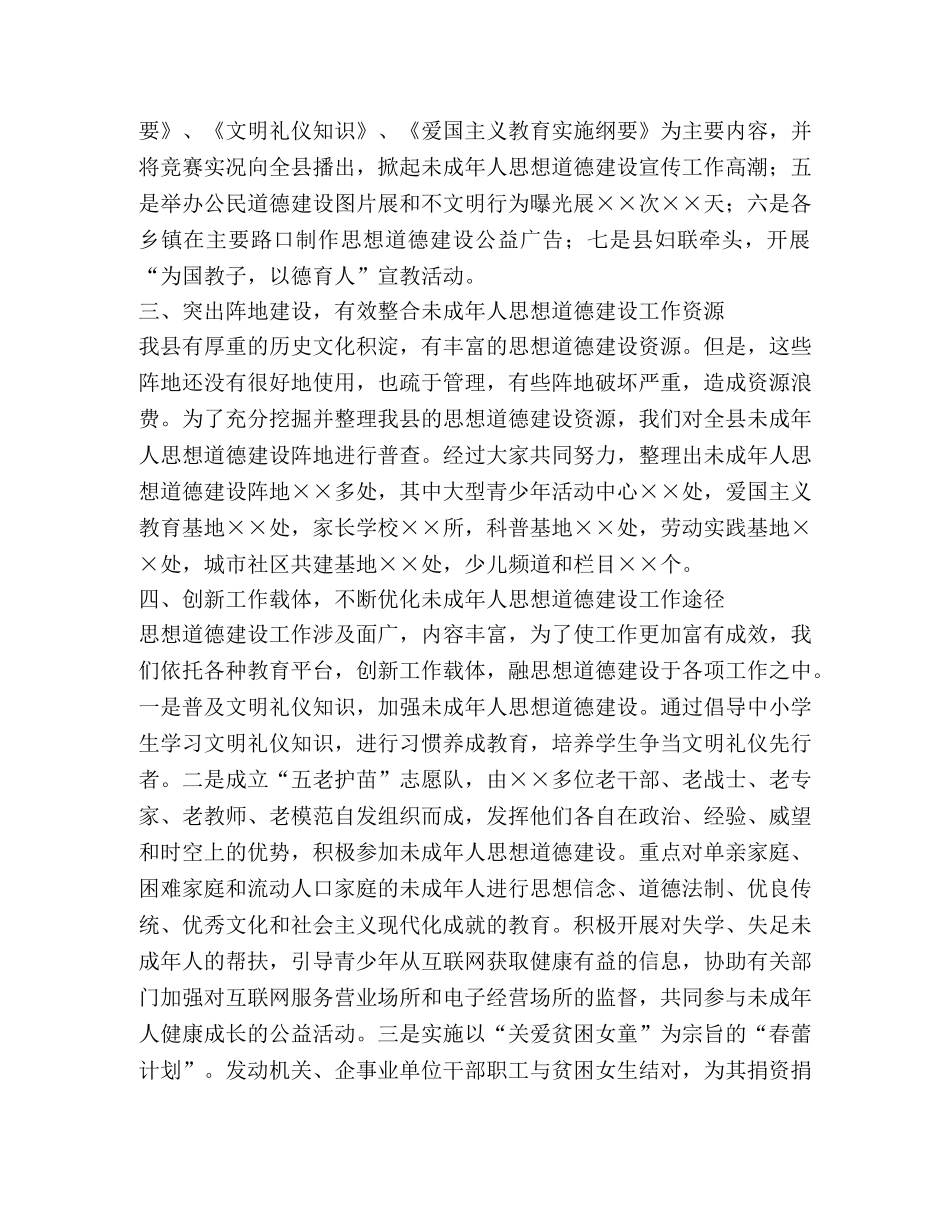 要》、《文明礼仪知识》、《爱国主义教育实施纲要》为主要内容，并将竞赛实况向全县播出，掀起未成年人思想道德建设宣传工作高潮；五是举办公民道德建设图片展和不文明行为曝光展××次××天；六是各乡镇在主要路口制作思想道德建设公益广告；七是县妇联牵头，开展“为国教子，以德育人”宣教活动。

三、突出阵地建设，有效整合未成年人思想道德建设工作资源

我县有厚重的历史文化积淀，有丰富的思想道德建设资源。但是，这些阵地还没有很好地使用，也疏于管理，有些阵地破坏严重，造成资源浪费。为了充分挖掘并整理我县的思想道德建设资源，我们对全县未成年人思想道德建设阵地进行普查。经过大家共同努力，整理出未成年人思想道德建设阵地××多处，其中大型青少年活动中心××处，爱国主义教育基地××处，家长学校××所，科普基地××处，劳动实践基地××处，城市社区共建基地××处，少儿频道和栏目××个。

四、创新工作载体，不断优化未成年人思想道德建设工作途径

思想道德建设工作涉及面广，内容丰富，为了使工作更加富有成效，我们依托各种教育平台，创新工作载体，融思想道德建设于各项工作之中。一是普及文明礼仪知识，加强未成年人思想道德建设。通过倡导中小学生学习文明礼仪知识，进行习惯养成教育，培养学生争当文明礼仪先行者。二是成立“五老护苗”志愿队，由××多位老干部、老战士、老专家、老教师、老模范自发组织而成，发挥他们各自在政治、经验、威望和时空上的优势，积极参加未成年人思想道德建设。重点对单亲家庭、困难家庭和流动人口家庭的未成年人进行思想信念、道德法制、优良传统、优秀文化和社会主义现代化成就的教育。积极开展对失学、失足未成年人的帮扶，引导青少年从互联网获取健康有益的信息，协助有关部门加强对互联网服务营业场所和电子经营场所的监督，共同参与未成年人健康成长的公益活动。三是实施以“关爱贫困女童”为宗旨的“春蕾计划”。发动机关、企事业单位干部职工与贫困女生结对，为其捐资捐